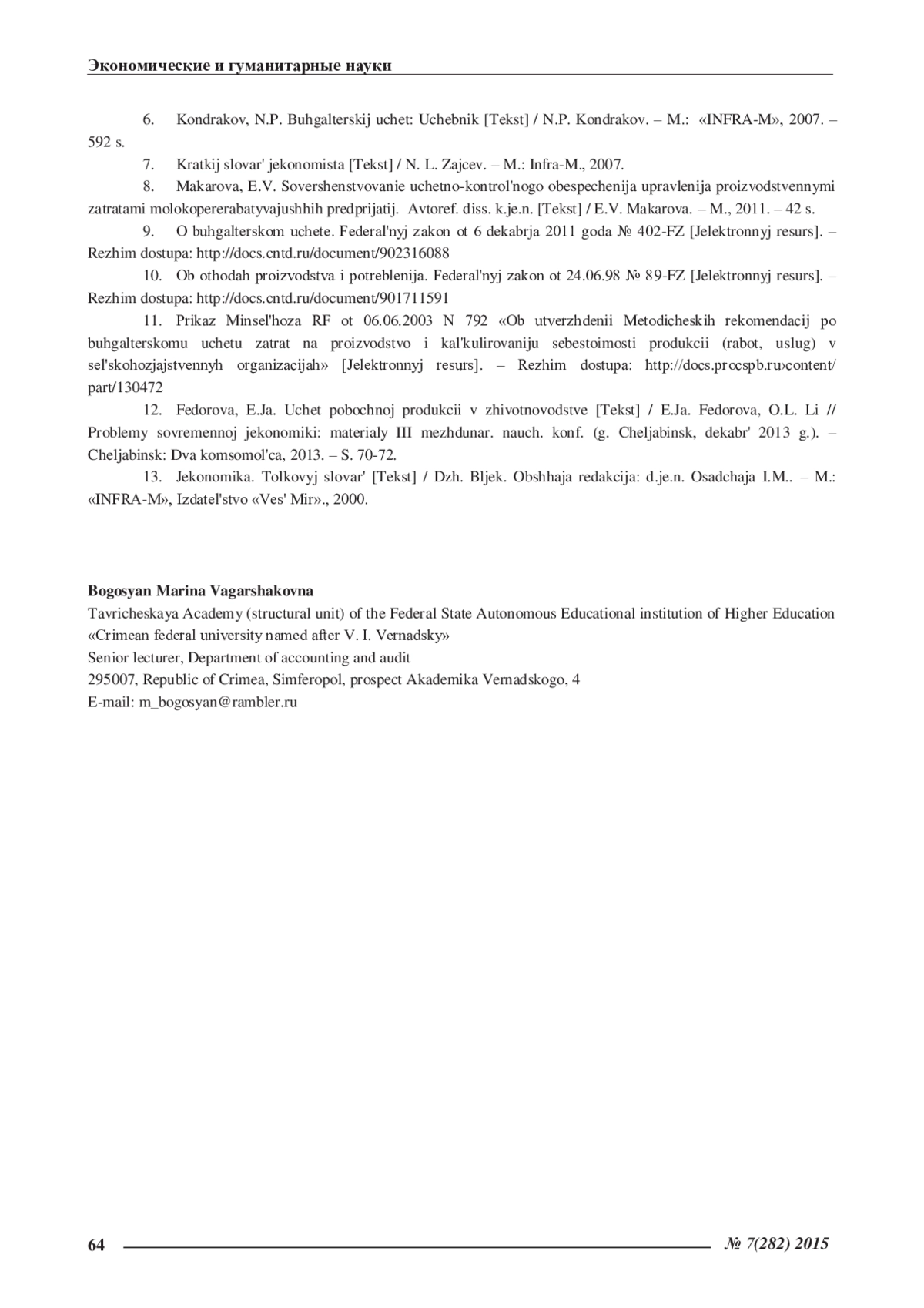 Экономические и гуманитарные науки

6. Kondrakov, N.P. Buhgalterskij uchet: Uchebnik [Tekst] / N.P. Kondrakov. – M.: «INFRA-M», 2007. – 592 s.

7. Kratkij slovar' jekonomista [Tekst] / N. L. Zajcev. – M.: Infra-M., 2007.

8. Makarova, E.V. Sovershenstvovanie uchetno-kontrol'nogo obespechenija upravlenija proizvodstvennymi zatratami molokopererabatyvajushhih predprijatij. Avtoref. diss. k.je.n. [Tekst] / E.V. Makarova. – M., 2011. – 42 s.

9. O buhgalterskom uchete. Federal'nyj zakon ot 6 dekabrja 2011 goda № 402-FZ [Jelektronnyj resurs]. – Rezhim dostupa: http://docs.cntd.ru/document/902316088

10. Ob othodah proizvodstva i potreblenija. Federal'nyj zakon ot 24.06.98 № 89-FZ [Jelektronnyj resurs]. – Rezhim dostupa: http://docs.cntd.ru/document/901711591

11. Prikaz Minsel'hoza RF ot 06.06.2003 N 792 «Ob utverzhdenii Metodicheskih rekomendacij po buhgalterskomu uchetu zatrat na proizvodstvo i kal'kulirovaniju sebestoimosti produkcii (rabot, uslug) v sel'skohozjajstvennyh organizacijah» [Jelektronnyj resurs]. – Rezhim dostupa: http://docs.procspb.ru›content/part/130472

12. Fedorova, E.Ja. Uchet pobochnoj produkcii v zhivotnovodstve [Tekst] / E.Ja. Fedorova, O.L. Li // Problemy sovremennoj jekonomiki: materialy III mezhdunar. nauch. konf. (g. Cheljabinsk, dekabr' 2013 g.). – Cheljabinsk: Dva komsomol'ca, 2013. – S. 70-72.

13. Jekonomika. Tolkovyj slovar' [Tekst] / Dzh. Bljek. Obshhaja redakcija: d.je.n. Osadchaja I.M.. – M.: «INFRA-M», Izdatel'stvo «Ves' Mir»., 2000.

Bogosyan Marina Vagarshakovna
Tavricheskaya Academy (structural unit) of the Federal State Autonomous Educational institution of Higher Education «Crimean federal university named after V. I. Vernadsky»
Senior lecturer, Department of accounting and audit
295007, Republic of Crimea, Simferopol, prospect Akademika Vernadskogo, 4
E-mail: m_bogosyan@rambler.ru

64 № 7(282) 2015